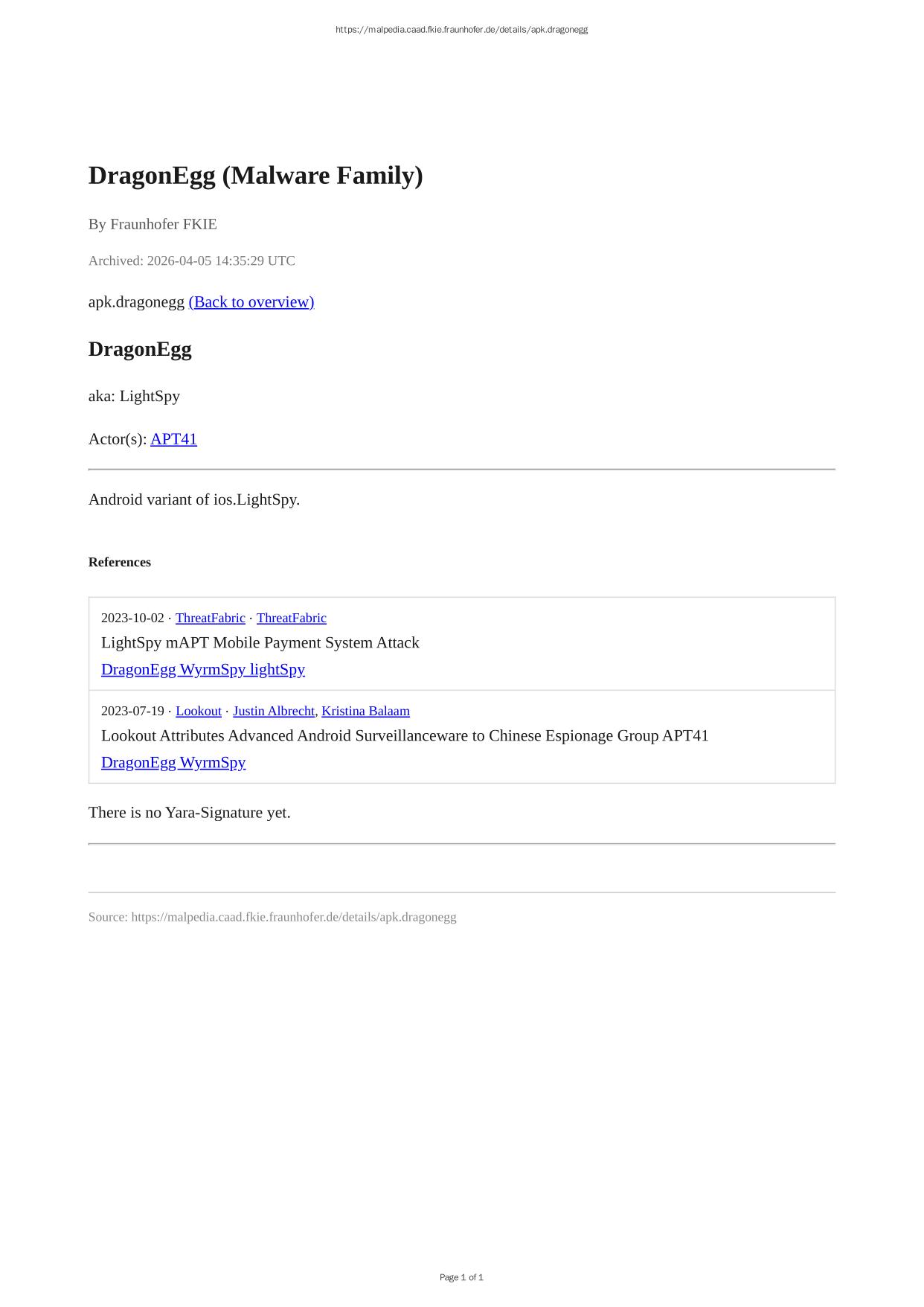 https://malpedia.caad.fkie.fraunhofer.de/details/apk.dragonegg

DragonEgg (Malware Family)

By Fraunhofer FKIE

Archived: 2026-04-05 14:35:29 UTC

apk.dragonegg (Back to overview)

DragonEgg

aka: LightSpy

Actor(s): APT41

Android variant of ios.LightSpy.

References

2023-10-02 · ThreatFabric · ThreatFabric
LightSpy mAPT Mobile Payment System Attack
DragonEgg WyrmSpy lightSpy

2023-07-19 · Lookout · Justin Albrecht, Kristina Balaam
Lookout Attributes Advanced Android Surveillanceware to Chinese Espionage Group APT41
DragonEgg WyrmSpy

There is no Yara-Signature yet.

Source: https://malpedia.caad.fkie.fraunhofer.de/details/apk.dragonegg

Page 1 of 1